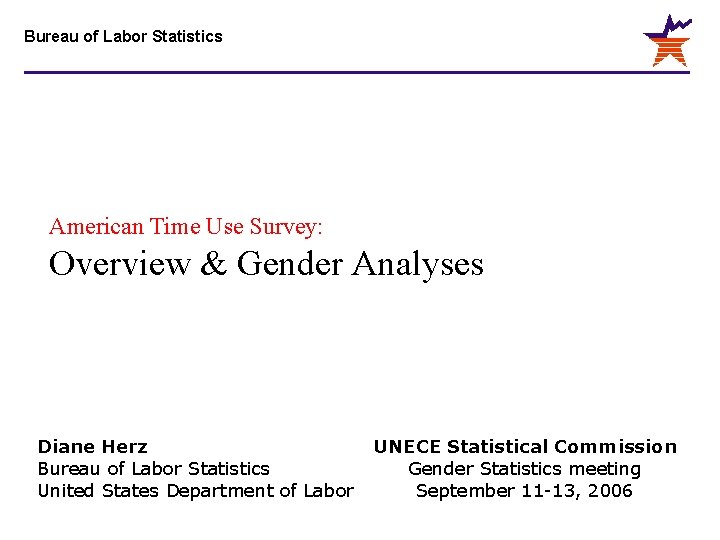 Bureau of Labor Statistics

American Time Use Survey:
Overview & Gender Analyses

Diane Herz
Bureau of Labor Statistics
United States Department of Labor

UNECE Statistical Commission
Gender Statistics meeting
September 11-13, 2006